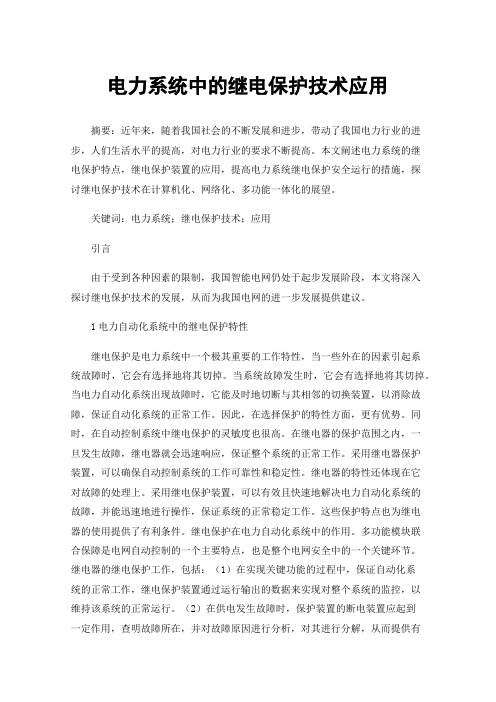 电力系统中的继电保护技术应用

摘要：近年来，随着我国社会的不断发展和进步，带动了我国电力行业的进步，人们生活水平的提高，对电力行业的要求不断提高。本文阐述电力系统的继电保护特点，继电保护装置的应用，提高电力系统继电保护安全运行的措施，探讨继电保护技术在计算机化、网络化、多功能一体化的展望。

关键词：电力系统；继电保护技术；应用

引言

由于受到各种因素的限制，我国智能电网仍处于起步发展阶段，本文将深入探讨继电保护技术的发展，从而为我国电网的进一步发展提供建议。

1 电力自动化系统中的继电保护特性

继电保护是电力系统中一个极其重要的工作特性，当一些外在的因素引起系统故障时，它会有选择地将其切掉。当系统故障发生时，它会有选择地将其切掉。当电力自动化系统出现故障时，它能及时地切断与其相邻的切换装置，以消除故障，保证自动化系统的正常工作。因此，在选择保护的特性方面，更有优势。同时，在自动控制系统中继电保护的灵敏度也很高。在继电器的保护范围之内，一旦发生故障，继电器就会迅速响应，保证整个系统的正常工作。采用继电器保护装置，可以确保自动控制系统的工作可靠性和稳定性。继电器的特性还体现在它对故障的处理上。采用继电保护装置，可以有效且快速地解决电力自动化系统的故障，并能迅速地进行操作，保证系统的正常稳定工作。这些保护特点也为继电器的使用提供了有利条件。继电保护在电力自动化系统中的作用。多功能模块联合保障是电网自动控制的一个主要特点，也是整个电网安全中的一个关键环节。继电器的继电保护工作，包括：（1）在实现关键功能的过程中，保证自动化系统的正常工作，继电保护装置通过运行输出的数据来实现对整个系统的监控，以维持该系统的正常运行。（2）在供电发生故障时，保护装置的断电装置应起到一定作用，查明故障所在，并对故障原因进行分析，对其进行分解，从而提供有